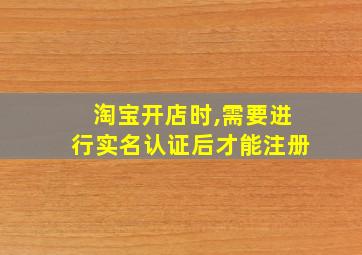 淘宝开店时,需要进行实名认证后才能注册